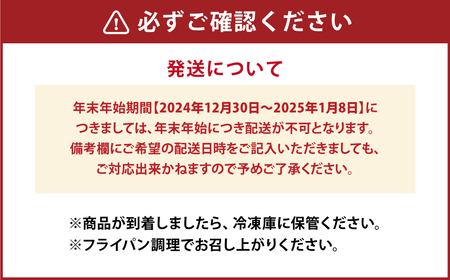 必ずご確認ください

発送について

年末年始期間【2024年12月30日～2025年1月8日】につきましては、年末年始につき配送が不可となります。備考欄にご希望の配送日時をご記入いただきましても、ご対応出来かねますので予めご了承ください。

※商品が到着しましたら、冷凍庫に保管ください。
※フライパン調理でお召し上がりください。